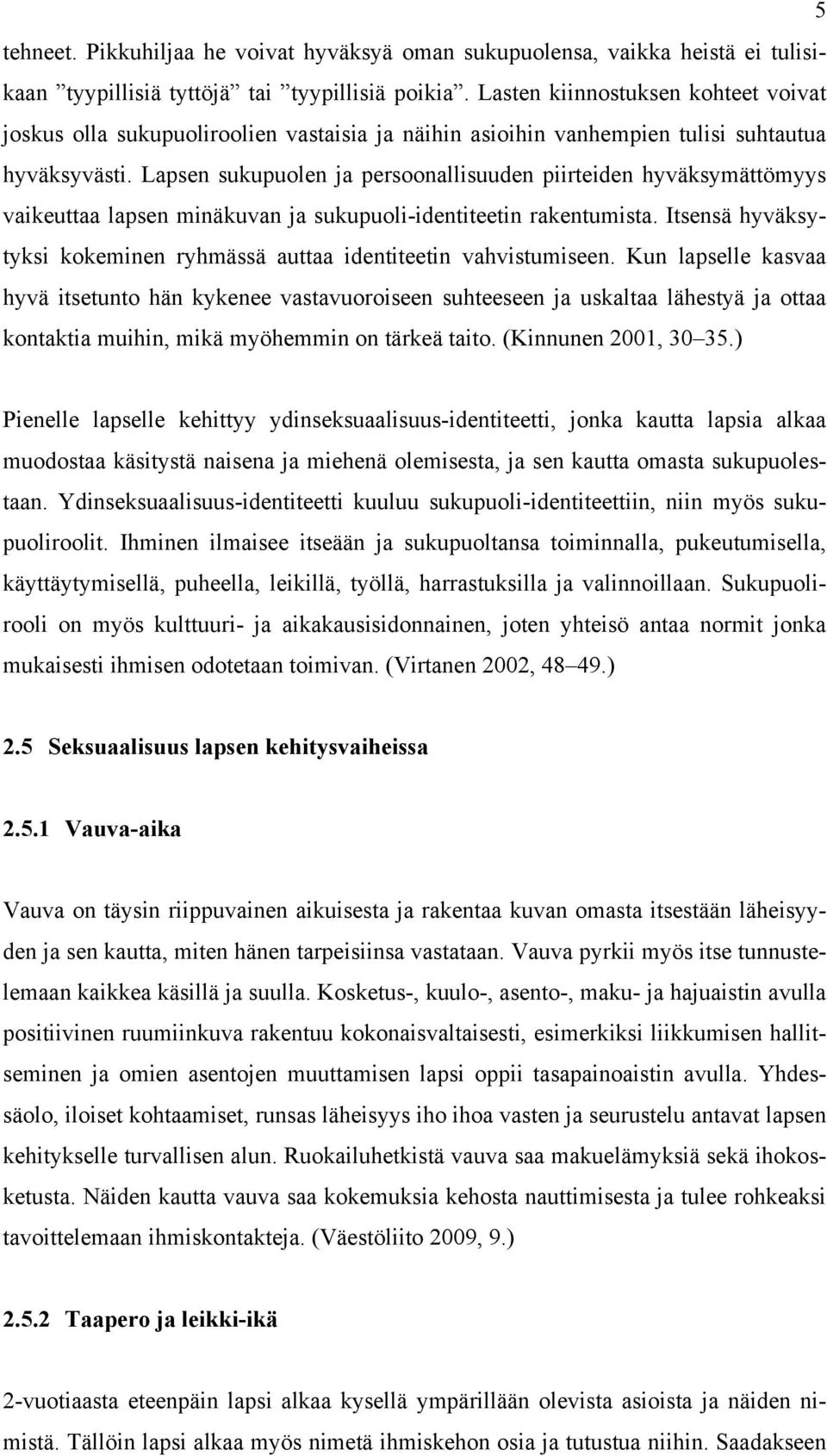 5

tehneet. Pikkuhiljaa he voivat hyväksyä oman sukupuolensa, vaikka heistä ei tulisikaan ”tyypillisiä tyttöjä” tai ”tyypillisiä poikia”. Lasten kiinnostuksen kohteet voivat joskus olla sukupuoliroolien vastaisia ja näihin asioihin vanhempien tulisi suhtautua hyväksyvästi. Lapsen sukupuolen ja persoonallisuuden piirteiden hyväksymättömyys vaikeuttaa lapsen minäkuvan ja sukupuoli-identiteetin rakentumista. Itsensä hyväksytyksi kokeminen ryhmässä auttaa identiteetin vahvistumiseen. Kun lapselle kasvaa hyvä itsetunto hän kykenee vastavuoroiseen suhteeseen ja uskaltaa lähestyä ja ottaa kontaktia muihin, mikä myöhemmin on tärkeä taito. (Kinnunen 2001, 30–35.)

Pienelle lapselle kehittyy ydinseksuaalisuus-identiteetti, jonka kautta lapsia alkaa muodostaa käsitystä naisena ja miehenä olemisesta, ja sen kautta omasta sukupuolestaan. Ydinseksuaalisuus-identiteetti kuuluu sukupuoli-identiteettiin, niin myös sukupuoliroolit. Ihminen ilmaisee itseään ja sukupuoltansa toiminnalla, pukeutumisella, käyttäytymisellä, puheella, leikillä, työllä, harrastuksilla ja valinnoillaan. Sukupuolirooli on myös kulttuuri- ja aikakausisidonnainen, joten yhteisö antaa normit jonka mukaisesti ihmisen odotetaan toimivan. (Virtanen 2002, 48–49.)

2.5 Seksuaalisuus lapsen kehitysvaiheissa

2.5.1 Vauva-aika

Vauva on täysin riippuvainen aikuisesta ja rakentaa kuvan omasta itsestään läheisyyden ja sen kautta, miten hänen tarpeisiinsa vastataan. Vauva pyrkii myös itse tunnustelemaan kaikkea käsillä ja suulla. Kosketus-, kuulo-, asento-, maku- ja hajuaistin avulla positiivinen ruumiinkuva rakentuu kokonaisvaltaisesti, esimerkiksi liikkumisen hallitseminen ja omien asentojen muuttamisen lapsi oppii tasapainoaistin avulla. Yhdessäolo, iloiset kohtaamiset, runsas läheisyys iho ihoa vasten ja seurustelu antavat lapsen kehitykselle turvallisen alun. Ruokailuhetkistä vauva saa makuelämyksiä sekä ihokosketusta. Näiden kautta vauva saa kokemuksia kehosta nauttimisesta ja tulee rohkeaksi tavoittelemaan ihmiskontakteja. (Väestöliito 2009, 9.)

2.5.2 Taapero ja leikki-ikä

2-vuotiaasta eteenpäin lapsi alkaa kysellä ympärillään olevista asioista ja näiden nimistä. Tällöin lapsi alkaa myös nimetä ihmiskehon osia ja tutustua niihin. Saadakseen